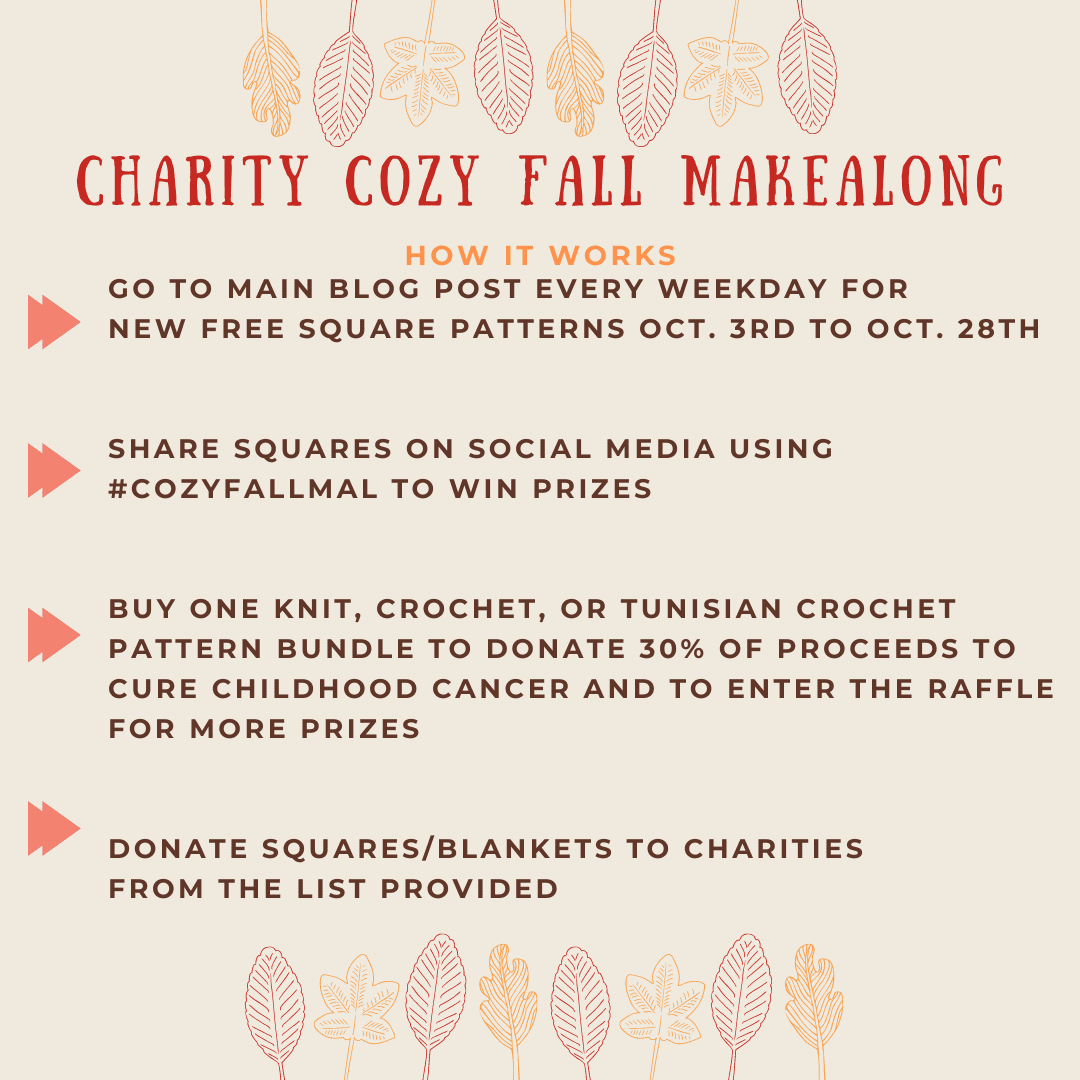 CHARITY COZY FALL MAKEALONG

HOW IT WORKS

GO TO MAIN BLOG POST EVERY WEEKDAY FOR NEW FREE SQUARE PATTERNS OCT. 3RD TO OCT. 28TH

SHARE SQUARES ON SOCIAL MEDIA USING #COZYFALLMAL TO WIN PRIZES

BUY ONE KNIT, CROCHET, OR TUNISIAN CROCHET PATTERN BUNDLE TO DONATE 30% OF PROCEEDS TO CURE CHILDHOOD CANCER AND TO ENTER THE RAFFLE FOR MORE PRIZES

DONATE SQUARES/BLANKETS TO CHARITIES FROM THE LIST PROVIDED